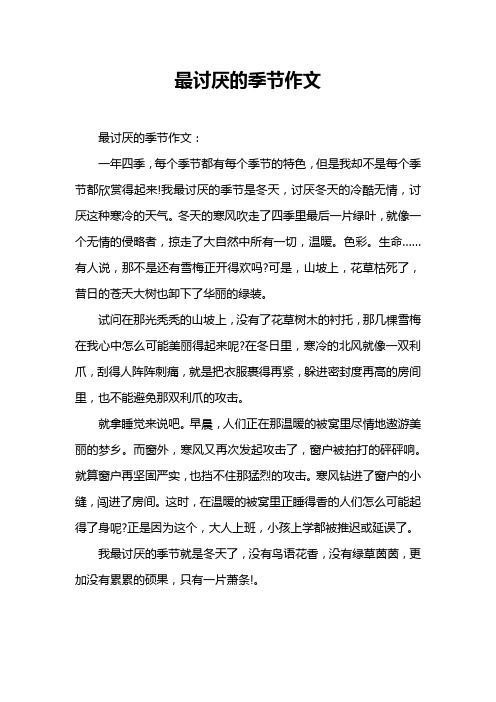 最讨厌的季节作文

最讨厌的季节作文：

一年四季，每个季节都有每个季节的特色，但是我却不是每个季节都欣赏得起来!我最讨厌的季节是冬天，讨厌冬天的冷酷无情，讨厌这种寒冷的天气。冬天的寒风吹走了四季里最后一片绿叶，就像一个无情的侵略者，掠走了大自然中所有一切，温暖。色彩。生命……有人说，那不是还有雪梅正开得欢吗?可是，山坡上，花草枯死了，昔日的苍天大树也卸下了华丽的绿装。

试问在那光秃秃的山坡上，没有了花草树木的衬托，那几棵雪梅在我心中怎么可能美丽得起来呢?在冬日里，寒冷的北风就像一双利爪，刮得人阵阵刺痛，就是把衣服裹得再紧，躲进密封度再高的房间里，也不能避免那双利爪的攻击。

就拿睡觉来说吧。早晨，人们正在那温暖的被窝里尽情地遨游美丽的梦乡。而窗外，寒风又再次发起攻击了，窗户被拍打的砰砰响。就算窗户再坚固严实，也挡不住那猛烈的攻击。寒风钻进了窗户的小缝，闯进了房间。这时，在温暖的被窝里正睡得香的人们怎么可能起得了身呢?正是因为这个，大人上班，小孩上学都被推迟或延误了。

我最讨厌的季节就是冬天了，没有鸟语花香，没有绿草茵茵，更加没有累累的硕果，只有一片萧条!。